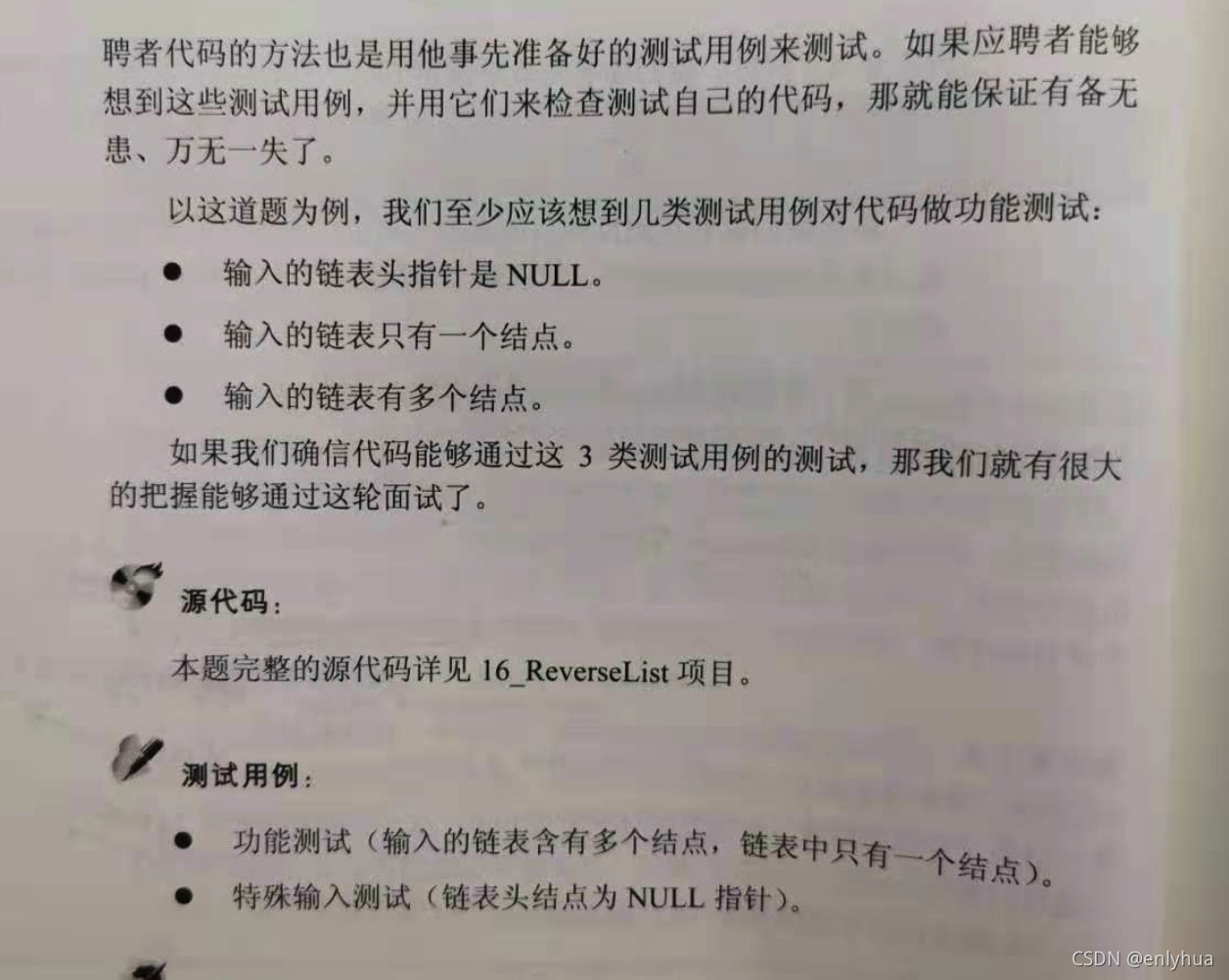 聘者代码的方法也是用他事先准备好的测试用例来测试。如果应聘者能够想到这些测试用例，并用它们来检查测试自己的代码，那就能保证有备无患、万无一失了。

以这道题为例，我们至少应该想到几类测试用例对代码做功能测试：

• 输入的链表头指针是NULL。
• 输入的链表只有一个结点。
• 输入的链表有多个结点。

如果我们确信代码能够通过这3类测试用例的测试，那我们就有很大的把握能够通过这轮面试了。

源代码：

本题完整的源代码详见16_ReverseList项目。

测试用例：

• 功能测试（输入的链表含有多个结点，链表中只有一个结点）。
• 特殊输入测试（链表头结点为NULL指针）。

CSDN @enlyhua